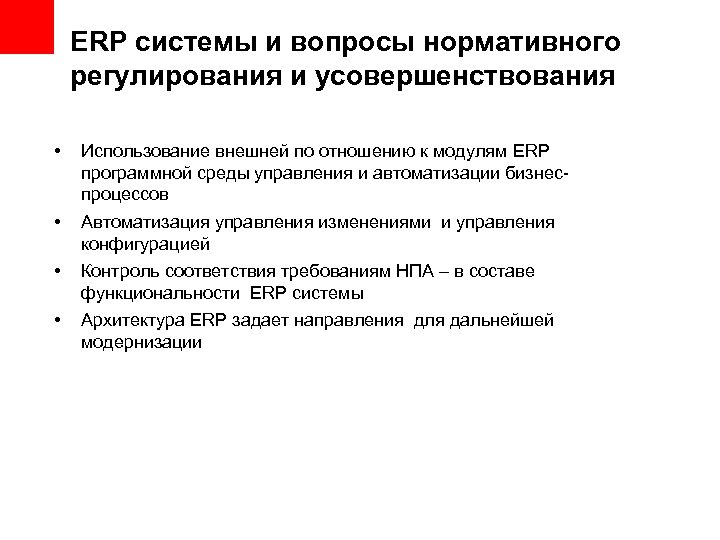 ERP системы и вопросы нормативного регулирования и усовершенствования

• Использование внешней по отношению к модулям ERP программной среды управления и автоматизации бизнес-процессов
• Автоматизация управления изменениями и управления конфигурацией
• Контроль соответствия требованиям НПА – в составе функциональности ERP системы
• Архитектура ERP задает направления для дальнейшей модернизации